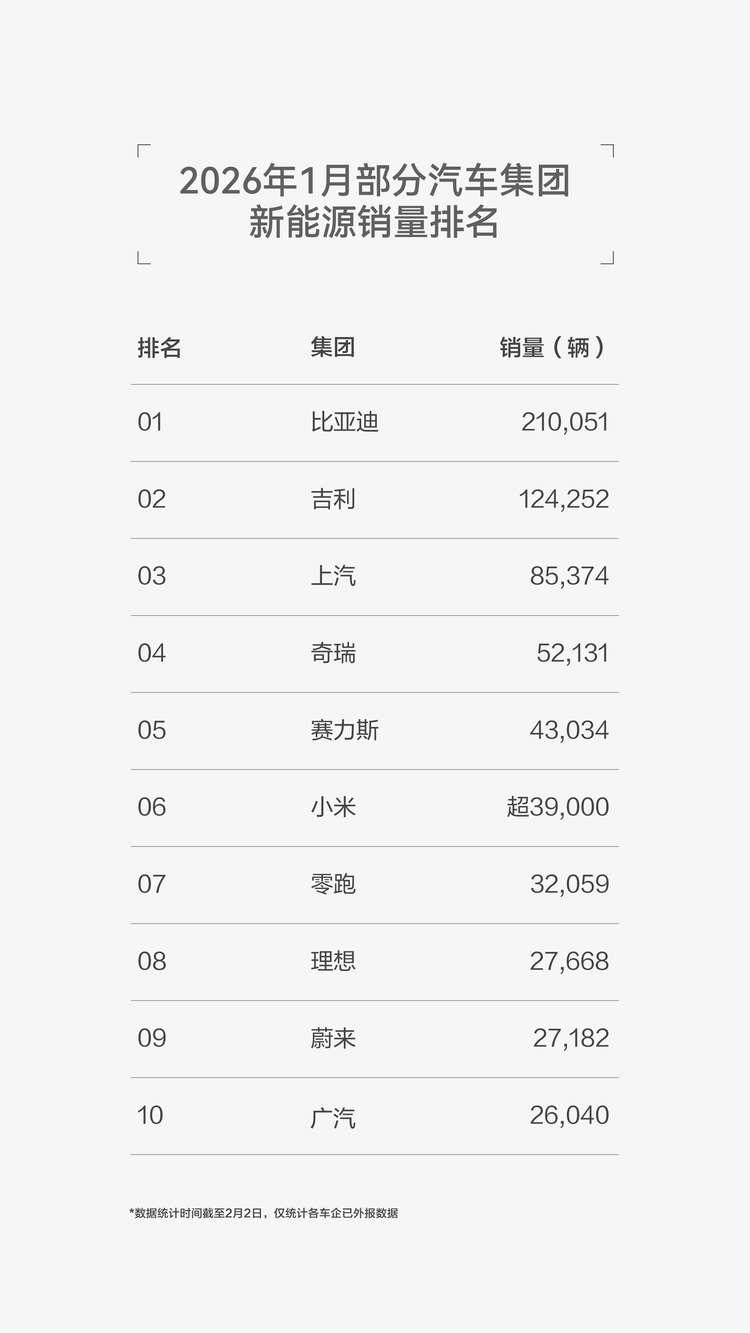 2026年1月部分汽车集团
新能源销量排名

| 排名 | 集团 | 销量（辆） |
|---|---|---|
| 01 | 比亚迪 | 210,051 |
| 02 | 吉利 | 124,252 |
| 03 | 上汽 | 85,374 |
| 04 | 奇瑞 | 52,131 |
| 05 | 赛力斯 | 43,034 |
| 06 | 小米 | 超39,000 |
| 07 | 零跑 | 32,059 |
| 08 | 理想 | 27,668 |
| 09 | 蔚来 | 27,182 |
| 10 | 广汽 | 26,040 |

*数据统计时间截至2月2日，仅统计各车企已外报数据